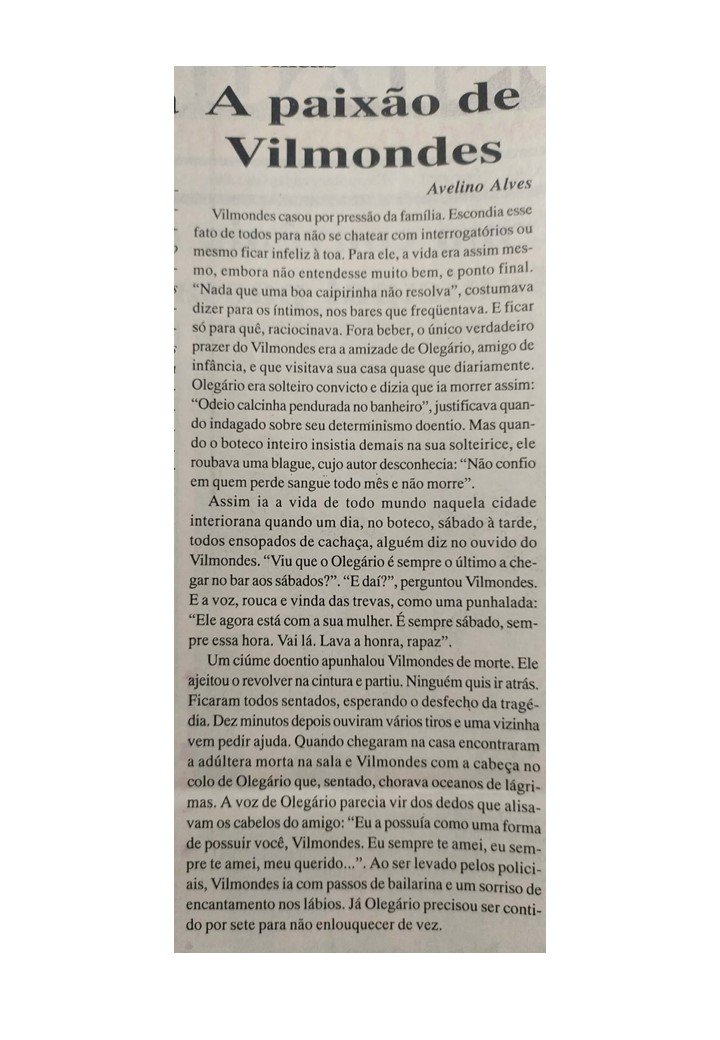 A paixão de Vilmondes

Avelino Alves

Vilmondes casou por pressão da família. Escondia esse fato de todos para não se chatear com interrogatórios ou mesmo ficar infeliz à toa. Para ele, a vida era assim mesmo, embora não entendesse muito bem, e ponto final. "Nada que uma boa caipirinha não resolva", costumava dizer para os íntimos, nos bares que freqüentava. E ficar só para quê, raciocinava. Fora beber, o único verdadeiro prazer do Vilmondes era a amizade de Olegário, amigo de infância, e que visitava sua casa quase que diariamente. Olegário era solteiro convicto e dizia que ia morrer assim: "Odeio calcinha pendurada no banheiro", justificava quando indagado sobre seu determinismo doentio. Mas quando o boteco inteiro insistia demais na sua solteirice, ele roubava uma blague, cujo autor desconhecia: "Não confio em quem perde sangue todo mês e não morre".

Assim ia a vida de todo mundo naquela cidade interiorana quando um dia, no boteco, sábado à tarde, todos ensopados de cachaça, alguém diz no ouvido do Vilmondes. "Viu que o Olegário é sempre o último a chegar no bar aos sábados?". "E daí?", perguntou Vilmondes. E a voz, rouca e vinda das trevas, como uma punhalada: "Ele agora está com a sua mulher. É sempre sábado, sempre essa hora. Vai lá. Lava a honra, rapaz".

Um ciúme doentio apunhalou Vilmondes de morte. Ele ajeitou o revolver na cintura e partiu. Ninguém quis ir atrás. Ficaram todos sentados, esperando o desfecho da tragédia. Dez minutos depois ouviram vários tiros e uma vizinha vem pedir ajuda. Quando chegaram na casa encontraram a adúltera morta na sala e Vilmondes com a cabeça no colo de Olegário que, sentado, chorava oceanos de lágrimas. A voz de Olegário parecia vir dos dedos que alisavam os cabelos do amigo: "Eu a possuía como uma forma de possuir você, Vilmondes. Eu sempre te amei, eu sempre te amei, meu querido...". Ao ser levado pelos policiais, Vilmondes ia com passos de bailarina e um sorriso de encantamento nos lábios. Já Olegário precisou ser contido por sete para não enlouquecer de vez.